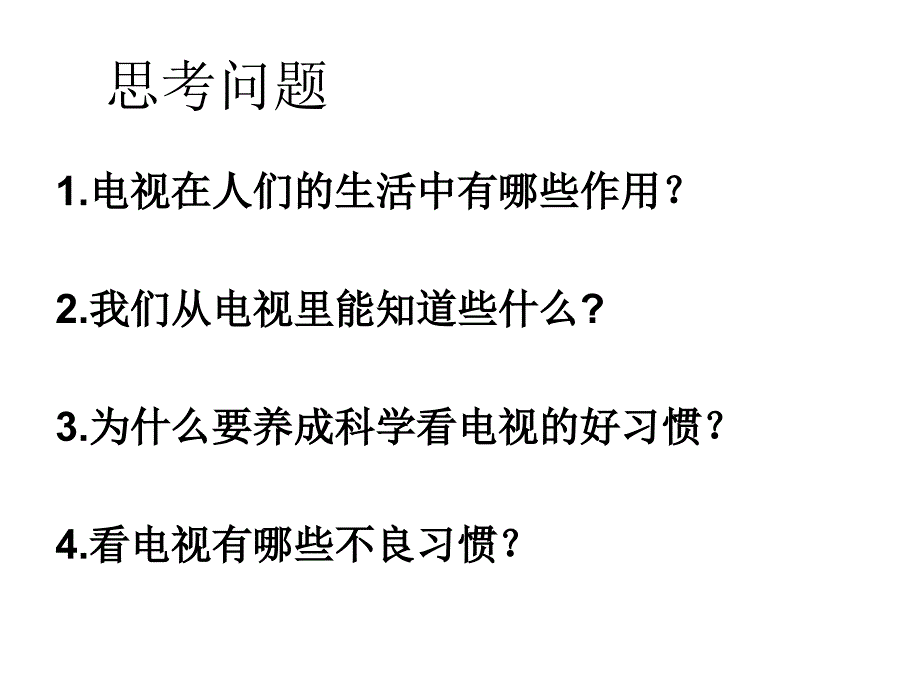 思考问题

1.电视在人们的生活中有哪些作用？

2.我们从电视里能知道些什么？

3.为什么要养成科学看电视的好习惯？

4.看电视有哪些不良习惯？